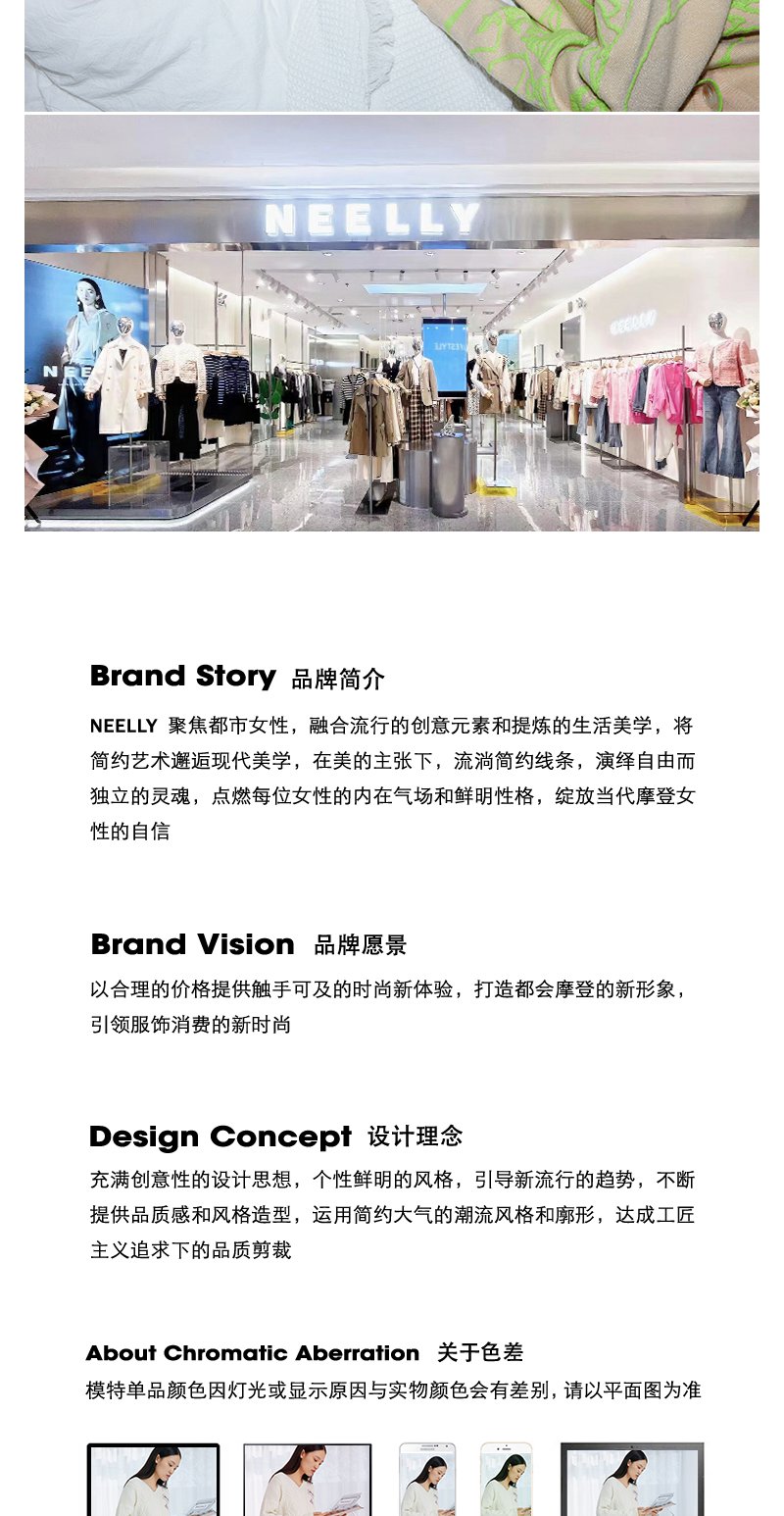 NEELLY

Brand Story 品牌简介

NEELLY 聚焦都市女性，融合流行的创意元素和提炼的生活美学，将简约艺术邂逅现代美学，在美的主张下，流淌简约线条，演绎自由而独立的灵魂，点燃每位女性的内在气场和鲜明性格，绽放当代摩登女性的自信

Brand Vision 品牌愿景

以合理的价格提供触手可及的时尚新体验，打造都会摩登的新形象，引领服饰消费的新时尚

Design Concept 设计理念

充满创意性的设计思想，个性鲜明的风格，引导新流行的趋势，不断提供品质感和风格造型，运用简约大气的潮流风格和廓形，达成工匠主义追求下的品质剪裁

About Chromatic Aberration 关于色差

模特单品颜色因灯光或显示原因与实物颜色会有差别，请以平面图为准